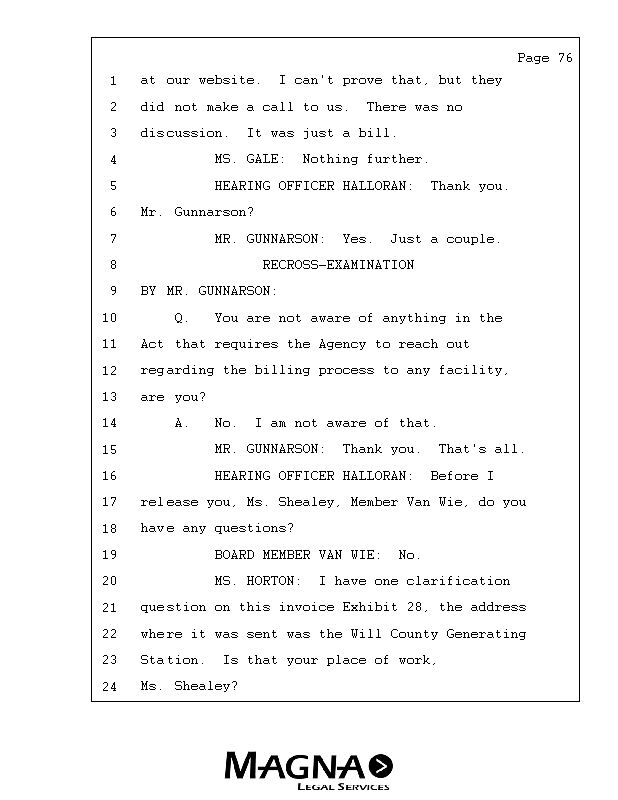 Page 76

1 at our website. I can't prove that, but they
2 did not make a call to us. There was no
3 discussion. It was just a bill.
4 MS. GALE: Nothing further.
5 HEARING OFFICER HALLORAN: Thank you.
6 Mr. Gunnarson?
7 MR. GUNNARSON: Yes. Just a couple.
8 RECROSS-EXAMINATION
9 BY MR. GUNNARSON:
10 Q. You are not aware of anything in the
11 Act that requires the Agency to reach out
12 regarding the billing process to any facility,
13 are you?
14 A. No. I am not aware of that.
15 MR. GUNNARSON: Thank you. That's all.
16 HEARING OFFICER HALLORAN: Before I
17 release you, Ms. Shealey, Member Van Wie, do you
18 have any questions?
19 BOARD MEMBER VAN WIE: No.
20 MS. HORTON: I have one clarification
21 question on this invoice Exhibit 28, the address
22 where it was sent was the Will County Generating
23 Station. Is that your place of work,
24 Ms. Shealey?

MAGNA
LEGAL SERVICES